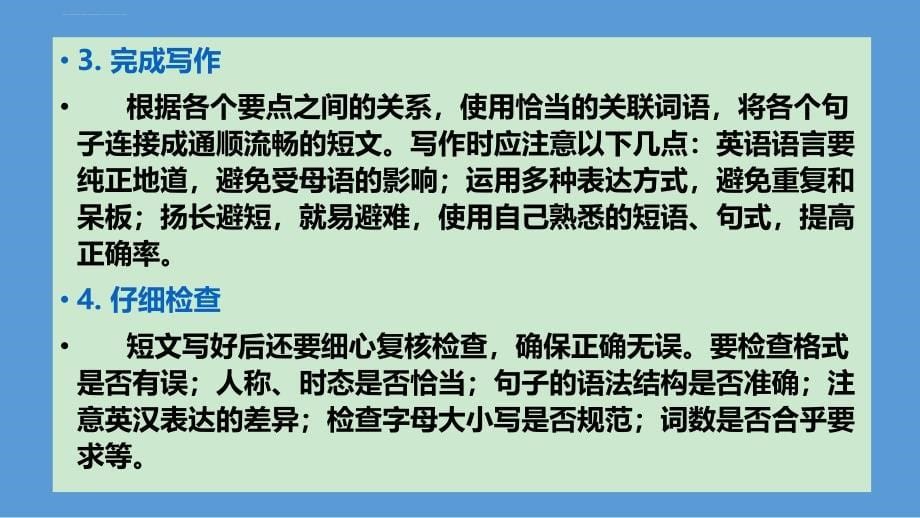 • 3. 完成写作

• 根据各个要点之间的关系，使用恰当的关联词语，将各个句子连接成通顺流畅的短文。写作时应注意以下几点：英语语言要纯正地道，避免受母语的影响；运用多种表达方式，避免重复和呆板；扬长避短，就易避难，使用自己熟悉的短语、句式，提高正确率。

• 4. 仔细检查

• 短文写好后还要细心复核检查，确保正确无误。要检查格式是否有误；人称、时态是否恰当；句子的语法结构是否准确；注意英汉表达的差异；检查字母大小写是否规范；词数是否合乎要求等。